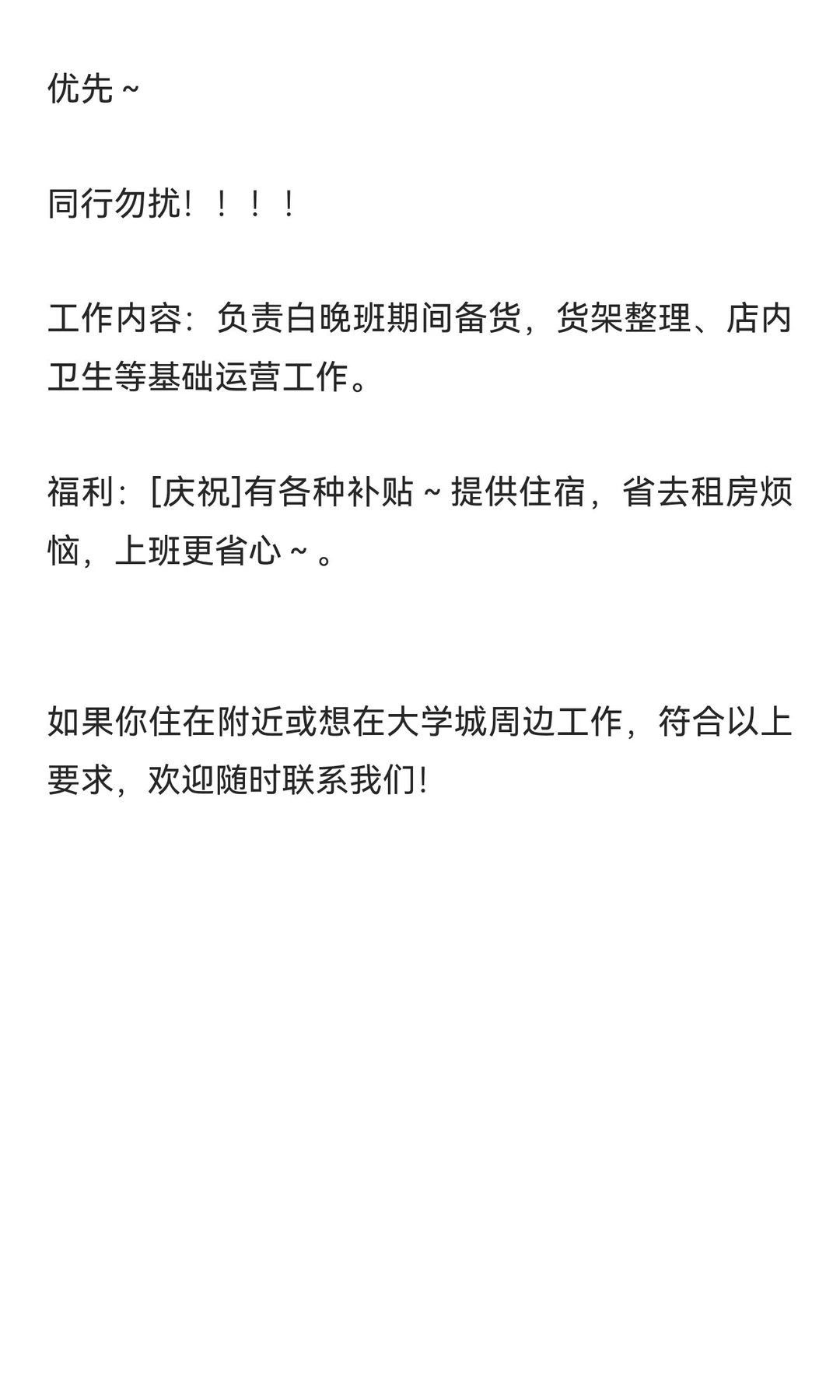 优先~

同行勿扰！！！！

工作内容：负责白晚班期间备货，货架整理、店内卫生等基础运营工作。

福利：[庆祝]有各种补贴~提供住宿，省去租房烦恼，上班更省心~。

如果你住在附近或想在大学城周边工作，符合以上要求，欢迎随时联系我们!